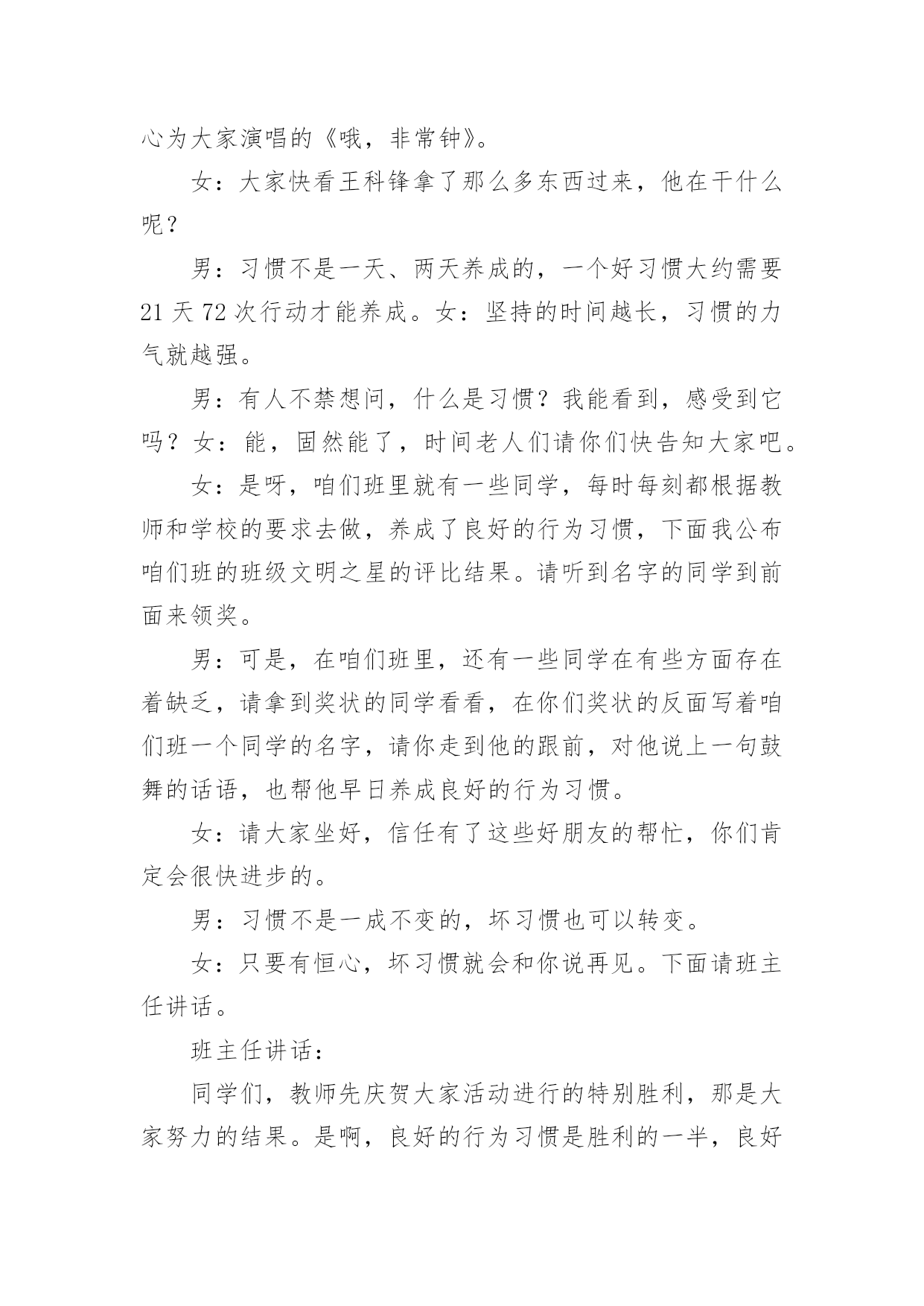 心为大家演唱的《哦，非常钟》。

女：大家快看王科锋拿了那么多东西过来，他在干什么呢？

男：习惯不是一天、两天养成的，一个好习惯大约需要21天72次行动才能养成。女：坚持的时间越长，习惯的力气就越强。

男：有人不禁想问，什么是习惯？我能看到，感受到它吗？女：能，固然能了，时间老人们请你们快告知大家吧。

女：是呀，咱们班里就有一些同学，每时每刻都根据教师和学校的要求去做，养成了良好的行为习惯，下面我公布咱们班的班级文明之星的评比结果。请听到名字的同学到前面来领奖。

男：可是，在咱们班里，还有一些同学在有些方面存在着缺乏，请拿到奖状的同学看看，在你们奖状的反面写着咱们班一个同学的名字，请你走到他的跟前，对他说上一句鼓舞的话语，也帮他早日养成良好的行为习惯。

女：请大家坐好，信任有了这些好朋友的帮忙，你们肯定会很快进步的。

男：习惯不是一成不变的，坏习惯也可以转变。

女：只要有恒心，坏习惯就会和你说再见。下面请班主任讲话。

班主任讲话：

同学们，教师先庆贺大家活动进行的特别胜利，那是大家努力的结果。是啊，良好的行为习惯是胜利的一半，良好